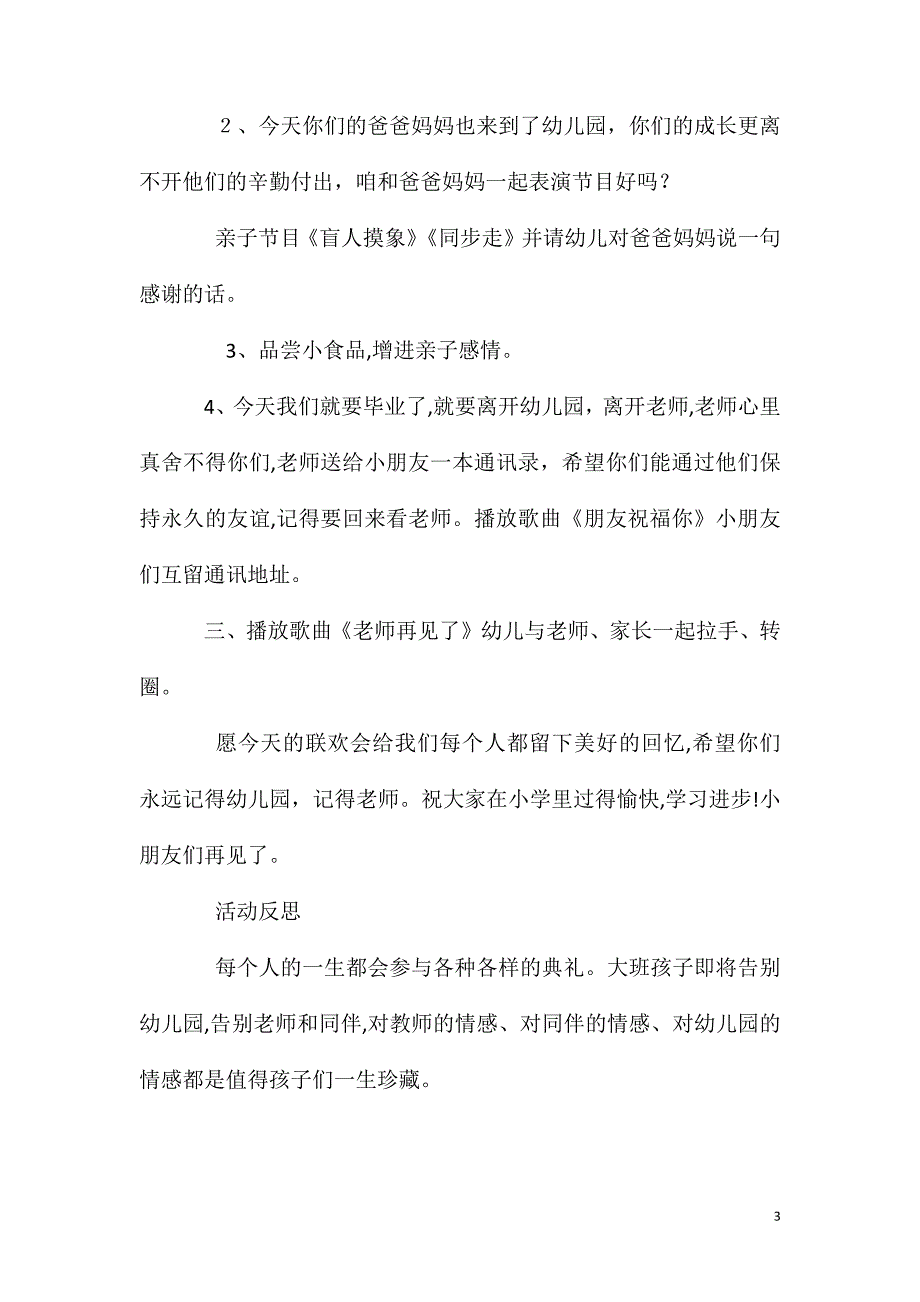 ２、今天你们的爸爸妈妈也来到了幼儿园，你们的成长更离不开他们的辛勤付出，咱和爸爸妈妈一起表演节目好吗？

亲子节目《盲人摸象》《同步走》并请幼儿对爸爸妈妈说一句感谢的话。

3、品尝小食品,增进亲子感情。

4、今天我们就要毕业了,就要离开幼儿园，离开老师,老师心里真舍不得你们,老师送给小朋友一本通讯录，希望你们能通过他们保持永久的友谊,记得要回来看老师。播放歌曲《朋友祝福你》小朋友们互留通讯地址。

三、播放歌曲《老师再见了》幼儿与老师、家长一起拉手、转圈。

愿今天的联欢会给我们每个人都留下美好的回忆,希望你们永远记得幼儿园，记得老师。祝大家在小学里过得愉快,学习进步!小朋友们再见了。

活动反思

每个人的一生都会参与各种各样的典礼。大班孩子即将告别幼儿园,告别老师和同伴,对教师的情感、对同伴的情感、对幼儿园的情感都是值得孩子们一生珍藏。

3